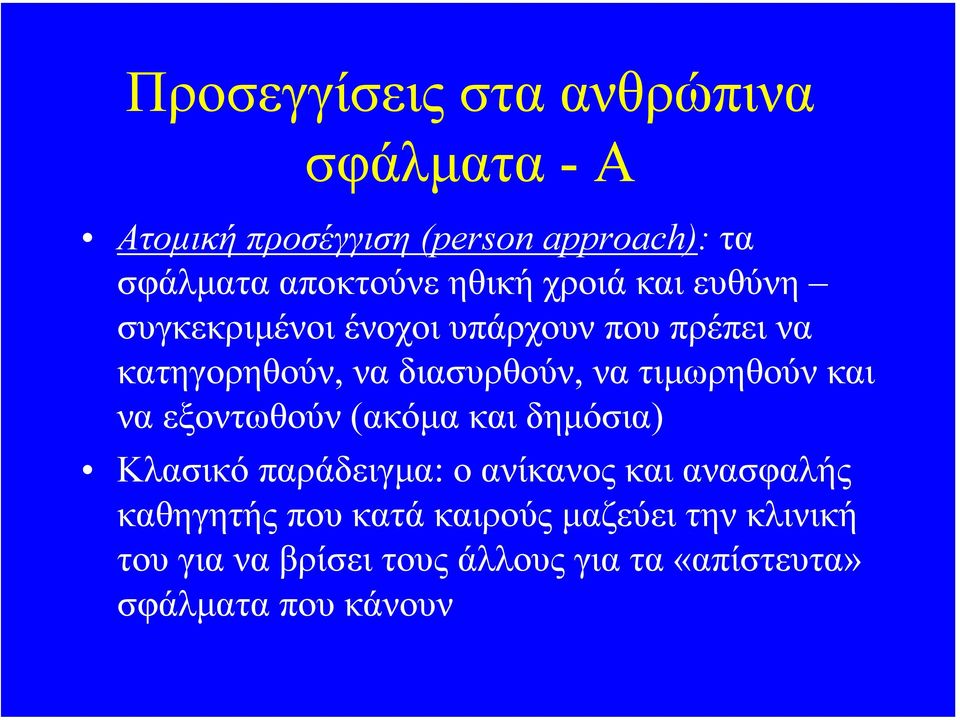 Προσεγγίσεις στα ανθρώπινα σφάλματα - Α

• Ατομική προσέγγιση (person approach): τα σφάλματα αποκτούνε ηθική χροιά και ευθύνη – συγκεκριμένοι ένοχοι υπάρχουν που πρέπει να κατηγορηθούν, να διασυρθούν, να τιμωρηθούν και να εξοντωθούν (ακόμα και δημόσια)

• Κλασικό παράδειγμα: ο ανίκανος και ανασφαλής καθηγητής που κατά καιρούς μαζεύει την κλινική του για να βρίσει τους άλλους για τα «απίστευτα» σφάλματα που κάνουν